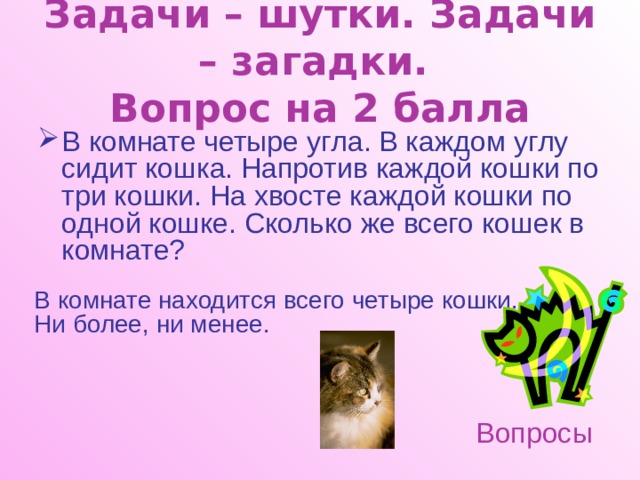 Задачи – шутки. Задачи – загадки.
Вопрос на 2 балла

В комнате четыре угла. В каждом углу сидит кошка. Напротив каждой кошки по три кошки. На хвосте каждой кошки по одной кошке. Сколько же всего кошек в комнате?

В комнате находится всего четыре кошки. Ни более, ни менее.

Вопросы